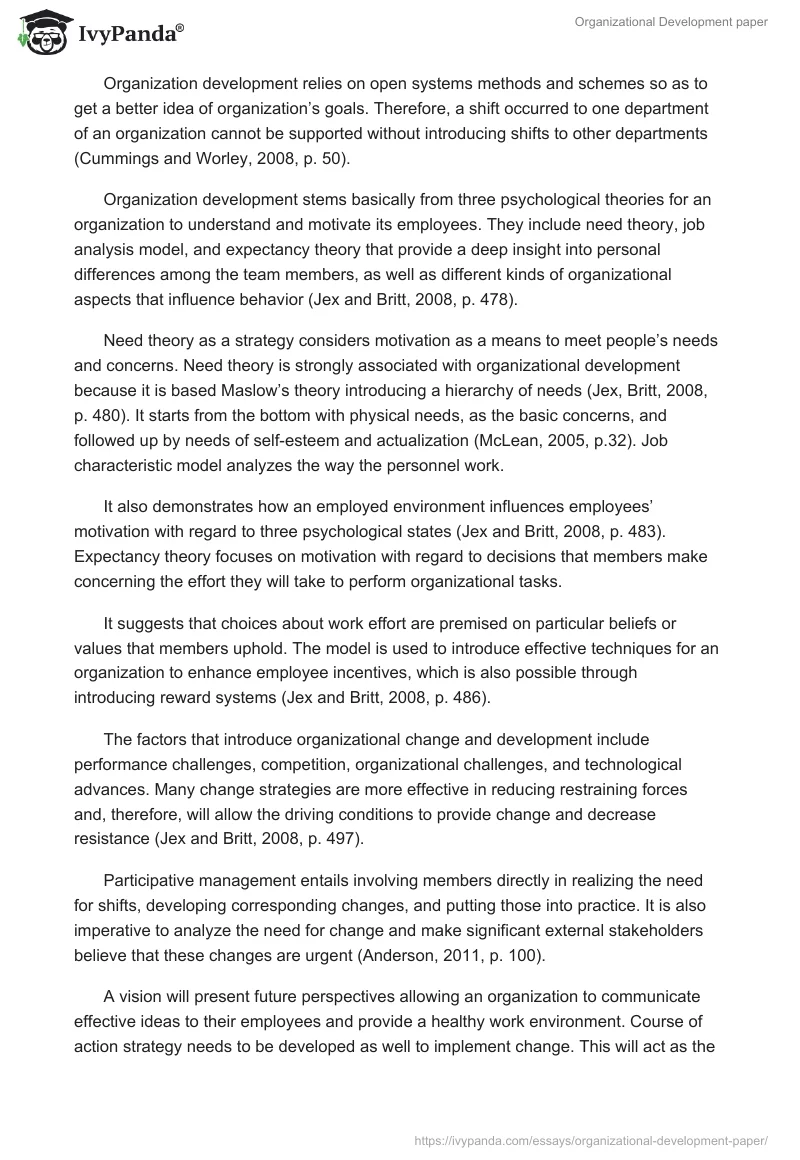 IvyPanda®

Organizational Development paper

Organization development relies on open systems methods and schemes so as to get a better idea of organization's goals. Therefore, a shift occurred to one department of an organization cannot be supported without introducing shifts to other departments (Cummings and Worley, 2008, p. 50).

Organization development stems basically from three psychological theories for an organization to understand and motivate its employees. They include need theory, job analysis model, and expectancy theory that provide a deep insight into personal differences among the team members, as well as different kinds of organizational aspects that influence behavior (Jex and Britt, 2008, p. 478).

Need theory as a strategy considers motivation as a means to meet people's needs and concerns. Need theory is strongly associated with organizational development because it is based Maslow's theory introducing a hierarchy of needs (Jex, Britt, 2008, p. 480). It starts from the bottom with physical needs, as the basic concerns, and followed up by needs of self-esteem and actualization (McLean, 2005, p.32). Job characteristic model analyzes the way the personnel work.

It also demonstrates how an employed environment influences employees' motivation with regard to three psychological states (Jex and Britt, 2008, p. 483). Expectancy theory focuses on motivation with regard to decisions that members make concerning the effort they will take to perform organizational tasks.

It suggests that choices about work effort are premised on particular beliefs or values that members uphold. The model is used to introduce effective techniques for an organization to enhance employee incentives, which is also possible through introducing reward systems (Jex and Britt, 2008, p. 486).

The factors that introduce organizational change and development include performance challenges, competition, organizational challenges, and technological advances. Many change strategies are more effective in reducing restraining forces and, therefore, will allow the driving conditions to provide change and decrease resistance (Jex and Britt, 2008, p. 497).

Participative management entails involving members directly in realizing the need for shifts, developing corresponding changes, and putting those into practice. It is also imperative to analyze the need for change and make significant external stakeholders believe that these changes are urgent (Anderson, 2011, p. 100).

A vision will present future perspectives allowing an organization to communicate effective ideas to their employees and provide a healthy work environment. Course of action strategy needs to be developed as well to implement change. This will act as the

https://ivypanda.com/essays/organizational-development-paper/